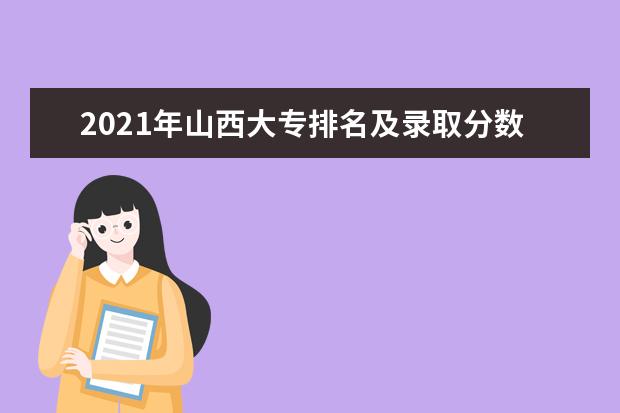 2021年山西大专排名及录取分数